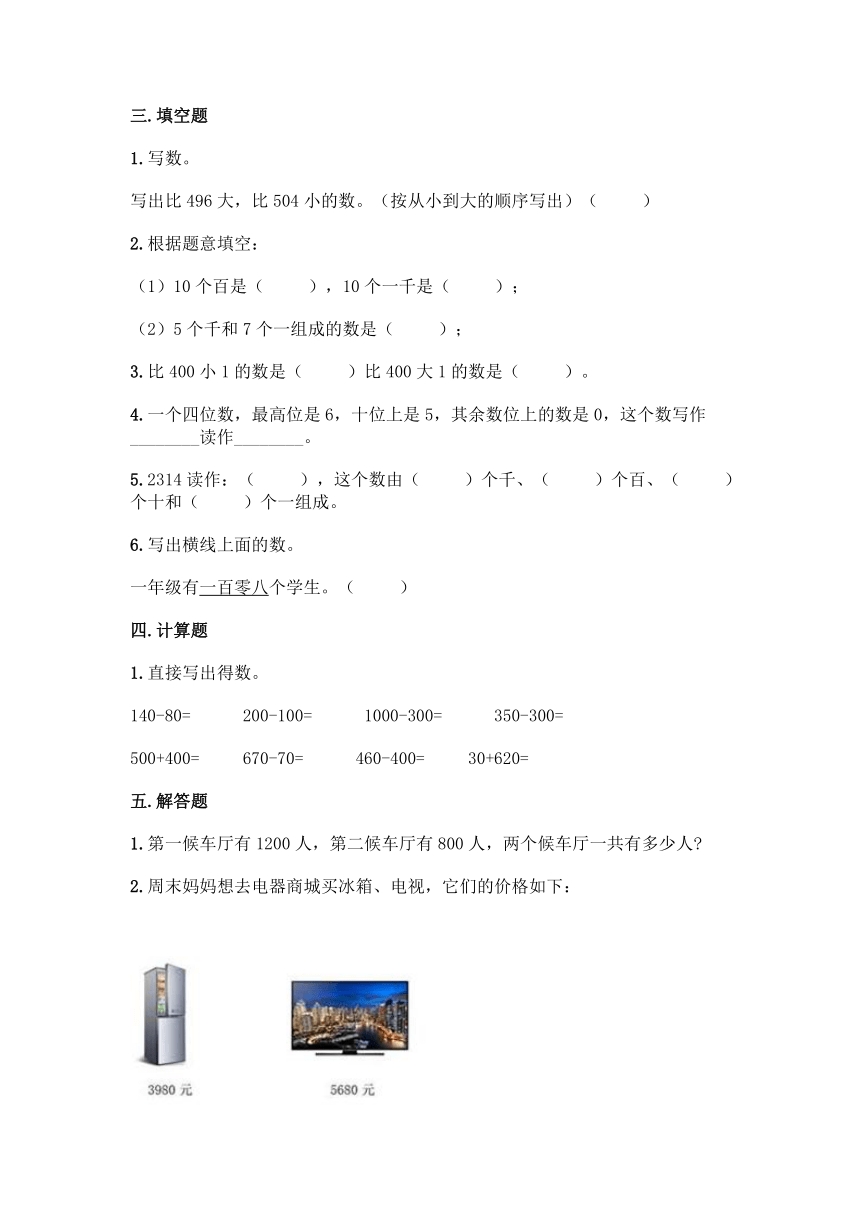 三.填空题

1.写数。

写出比 496 大，比 504 小的数。（按从小到大的顺序写出）（　　）

2.根据题意填空：

（1）10 个百是（　　），10 个一千是（　　）；

（2）5 个千和 7 个一组成的数是（　　）；

3.比 400 小 1 的数是（　　）比 400 大 1 的数是（　　）。

4.一个四位数，最高位是 6，十位上是 5，其余数位上的数是 0，这个数写作________读作________。

5.2314 读作：（　　），这个数由（　　）个千、（　　）个百、（　　）个十和（　　）个一组成。

6.写出横线上面的数。

一年级有一百零八个学生。（　　）

四.计算题

1.直接写出得数。

140-80=　　200-100=　　1000-300=　　350-300=

500+400=　　670-70=　　460-400=　　30+620=

五.解答题

1.第一候车厅有 1200 人，第二候车厅有 800 人，两个候车厅一共有多少人?

2.周末妈妈想去电器商城买冰箱、电视，它们的价格如下：

3980 元

5680 元